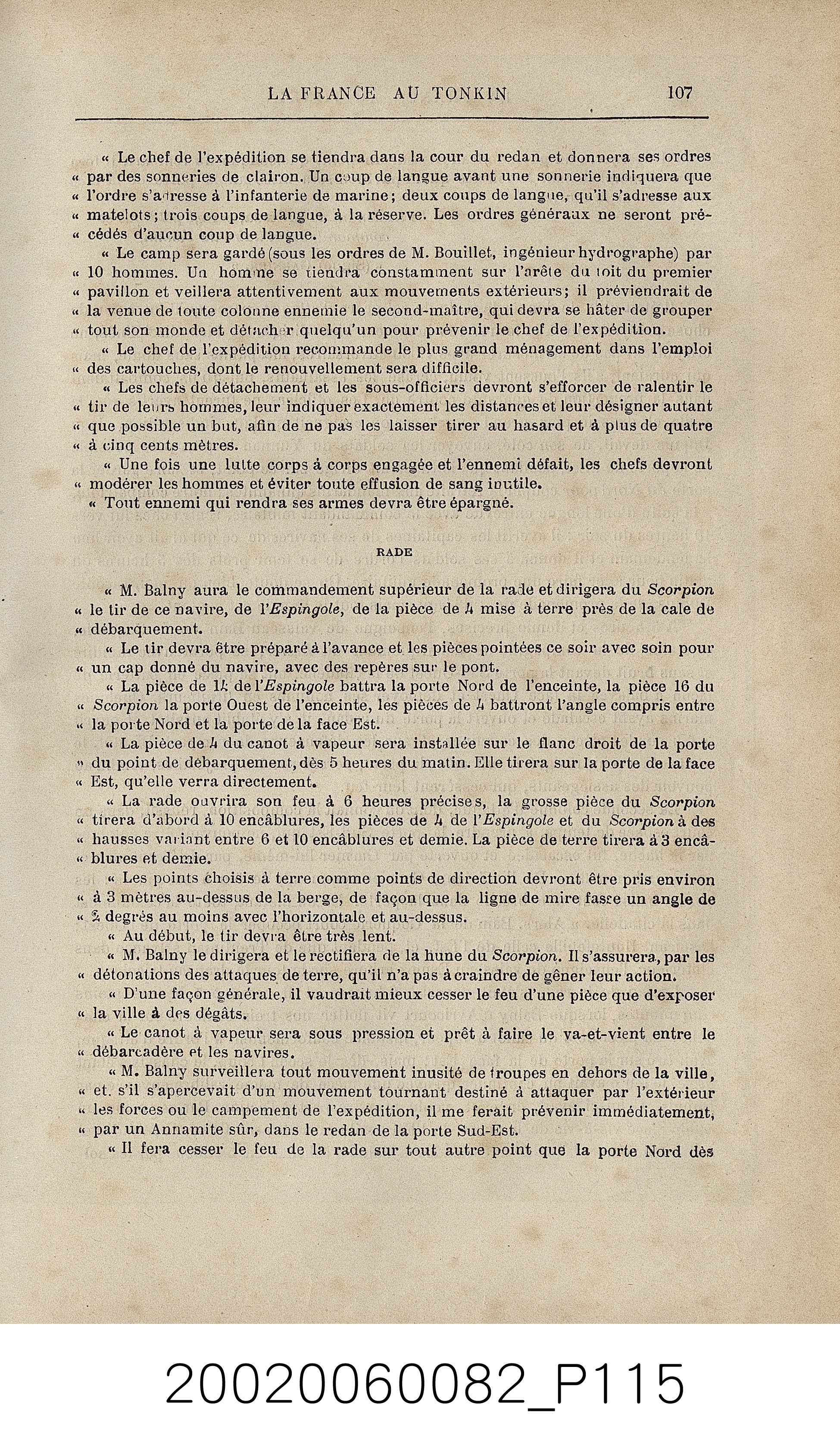 LA FRANCE AU TONKIN 107

« Le chef de l'expédition se tiendra dans la cour du redan et donnera ses ordres « par des sonneries de clairon. Un coup de langue avant une sonnerie indiquera que « l'ordre s'adresse à l'infanterie de marine; deux coups de langue, qu'il s'adresse aux « matelots; trois coups de langue, à la réserve. Les ordres généraux ne seront pré- « cédés d'aucun coup de langue.

« Le camp sera gardé (sous les ordres de M. Bouillet, ingénieur hydrographe) par « 10 hommes. Un homme se tiendra constamment sur l'arête du toit du premier « pavillon et veillera attentivement aux mouvements extérieurs; il préviendrait de « la venue de toute colonne ennemie le second-maître, qui devra se hâter de grouper « tout son monde et détacher quelqu'un pour prévenir le chef de l'expédition.

« Le chef de l'expédition recommande le plus grand ménagement dans l'emploi « des cartouches, dont le renouvellement sera difficile.

« Les chefs de détachement et les sous-officiers devront s'efforcer de ralentir le « tir de leurs hommes, leur indiquer exactement les distances et leur désigner autant « que possible un but, afin de ne pas les laisser tirer au hasard et à plus de quatre « à cinq cents mètres.

« Une fois une lutte corps à corps engagée et l'ennemi défait, les chefs devront « modérer les hommes et éviter toute effusion de sang inutile.

« Tout ennemi qui rendra ses armes devra être épargné.

RADE

« M. Balny aura le commandement supérieur de la rade et dirigera du Scorpion « le tir de ce navire, de l'Espingole, de la pièce de 4 mise à terre près de la cale de « débarquement.

« Le tir devra être préparé à l'avance et les pièces pointées ce soir avec soin pour « un cap donné du navire, avec des repères sur le pont.

« La pièce de 14 de l'Espingole battra la porte Nord de l'enceinte, la pièce 16 du « Scorpion la porte Ouest de l'enceinte, les pièces de 4 battront l'angle compris entre « la porte Nord et la porte de la face Est.

« La pièce de 4 du canot à vapeur sera installée sur le flanc droit de la porte « du point de débarquement, dès 5 heures du matin. Elle tirera sur la porte de la face « Est, qu'elle verra directement.

« La rade ouvrira son feu à 6 heures précises, la grosse pièce du Scorpion « tirera d'abord à 10 encâblures, les pièces de 4 de l'Espingole et du Scorpion à des « hausses variant entre 6 et 10 encâblures et demie. La pièce de terre tirera à 3 encâ- « blures et demie.

« Les points choisis à terre comme points de direction devront être pris environ « à 3 mètres au-dessus de la berge, de façon que la ligne de mire fasse un angle de « 2 degrés au moins avec l'horizontale et au-dessus.

« Au début, le tir devra être très lent.

« M. Balny le dirigera et le rectifiera de la hune du Scorpion. Il s'assurera, par les « détonations des attaques de terre, qu'il n'a pas à craindre de gêner leur action.

« D'une façon générale, il vaudrait mieux cesser le feu d'une pièce que d'exposer « la ville à des dégâts.

« Le canot à vapeur sera sous pression et prêt à faire le va-et-vient entre le « débarcadère et les navires.

« M. Balny surveillera tout mouvement inusité de troupes en dehors de la ville, « et. s'il s'apercevait d'un mouvement tournant destiné à attaquer par l'extérieur « les forces ou le campement de l'expédition, il me ferait prévenir immédiatement, « par un Annamite sûr, dans le redan de la porte Sud-Est.

« Il fera cesser le feu de la rade sur tout autre point que la porte Nord dès

20020060082_P115